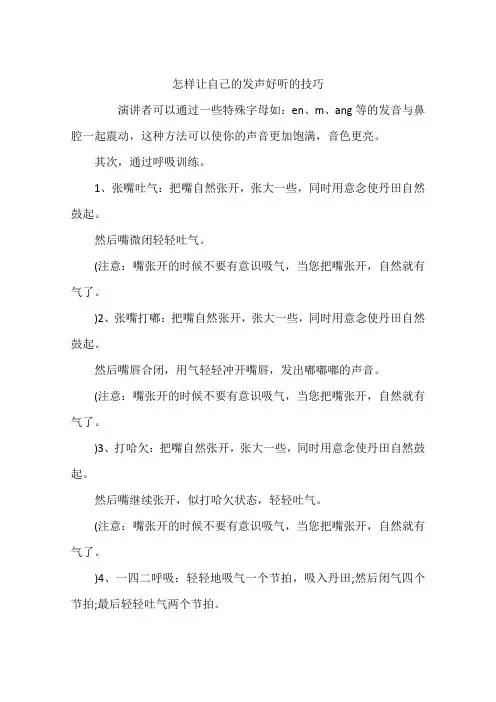 怎样让自己的发声好听的技巧

演讲者可以通过一些特殊字母如：en、m、ang 等的发音与鼻腔一起震动，这种方法可以使你的声音更加饱满，音色更亮。

其次，通过呼吸训练。

1、张嘴吐气：把嘴自然张开，张大一些，同时用意念使丹田自然鼓起。

然后嘴微闭轻轻吐气。

(注意：嘴张开的时候不要有意识吸气，当您把嘴张开，自然就有气了。

)2、张嘴打嘟：把嘴自然张开，张大一些，同时用意念使丹田自然鼓起。

然后嘴唇合闭，用气轻轻冲开嘴唇，发出嘟嘟嘟的声音。

(注意：嘴张开的时候不要有意识吸气，当您把嘴张开，自然就有气了。

)3、打哈欠：把嘴自然张开，张大一些，同时用意念使丹田自然鼓起。

然后嘴继续张开，似打哈欠状态，轻轻吐气。

(注意：嘴张开的时候不要有意识吸气，当您把嘴张开，自然就有气了。

)4、一四二呼吸：轻轻地吸气一个节拍，吸入丹田;然后闭气四个节拍;最后轻轻吐气两个节拍。